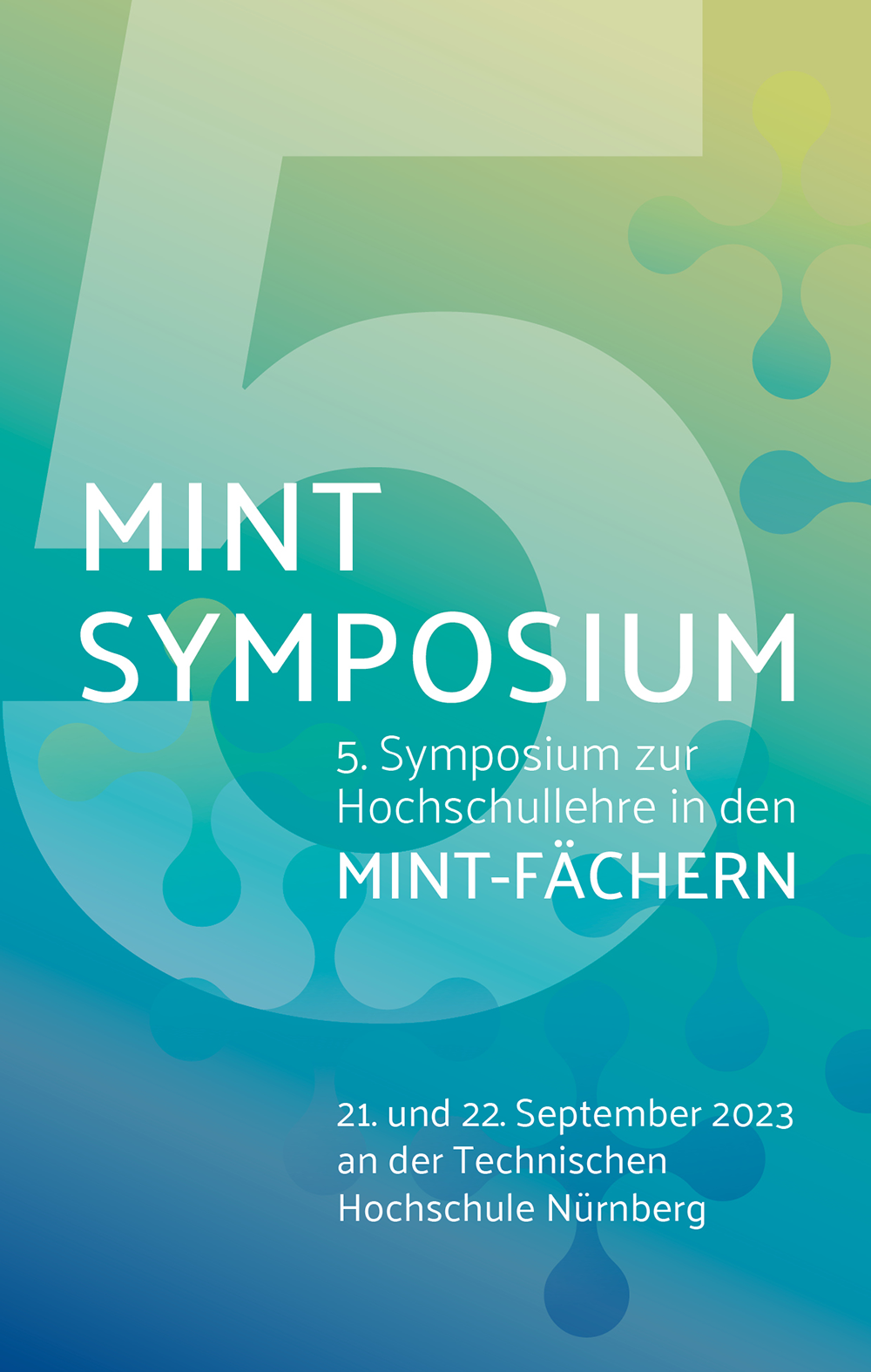 5

MINT
SYMPOSIUM

5. Symposium zur Hochschullehre in den
MINT-FÄCHERN

21. und 22. September 2023
an der Technischen
Hochschule Nürnberg